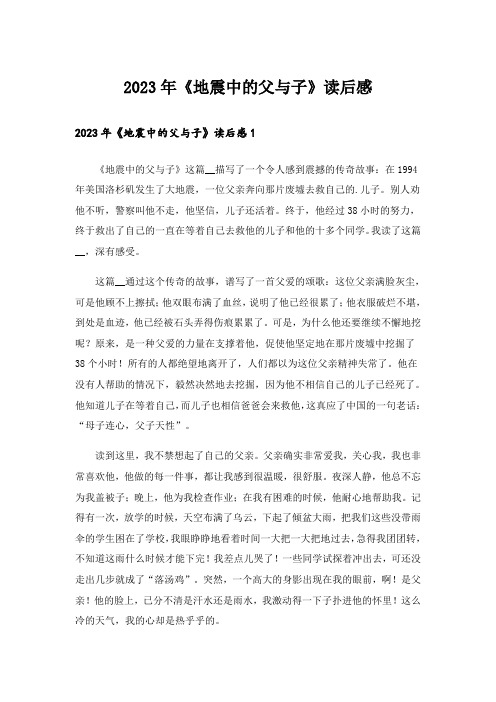 2023年《地震中的父与子》读后感

2023年《地震中的父与子》读后感1

《地震中的父与子》这篇__描写了一个令人感到震撼的传奇故事：在1994年美国洛杉矶发生了大地震，一位父亲奔向那片废墟去救自己的.儿子。别人劝他不听，警察叫他不走，他坚信，儿子还活着。终于，他经过38小时的努力，终于救出了自己的一直在等着自己去救他的儿子和他的十多个同学。我读了这篇__，深有感受。

这篇__通过这个传奇的故事，谱写了一首父爱的颂歌：这位父亲满脸灰尘，可是他顾不上擦拭；他双眼布满了血丝，说明了他已经很累了；他衣服破烂不堪，到处是血迹，他已经被石头弄得伤痕累累了。可是，为什么他还要继续不懈地挖呢？原来，是一种父爱的力量在支撑着他，促使他坚定地在那片废墟中挖掘了38个小时！所有的人都绝望地离开了，人们都以为这位父亲精神失常了。他在没有人帮助的情况下，毅然决然地去挖掘，因为他不相信自己的儿子已经死了。他知道儿子在等着自己，而儿子也相信爸爸会来救他，这真应了中国的一句老话：“母子连心，父子天性”。

读到这里，我不禁想起了自己的父亲。父亲确实非常爱我，关心我，我也非常喜欢他，他做的每一件事，都让我感到很温暖，很舒服。夜深人静，他总不忘为我盖被子；晚上，他为我检查作业；在我有困难的时候，他耐心地帮助我。记得有一次，放学的时候，天空布满了乌云，下起了倾盆大雨，把我们这些没带雨伞的学生困在了学校，我眼睁睁地看着时间一大把一大把地过去，急得我团团转，不知道这雨什么时候才能下完！我差点儿哭了！一些同学试探着冲出去，可还没走出几步就成了“落汤鸡”。突然，一个高大的身影出现在我的眼前，啊！是父亲！他的脸上，已分不清是汗水还是雨水，我激动得一下子扑进他的怀里！这么冷的天气，我的心却是热乎乎的。